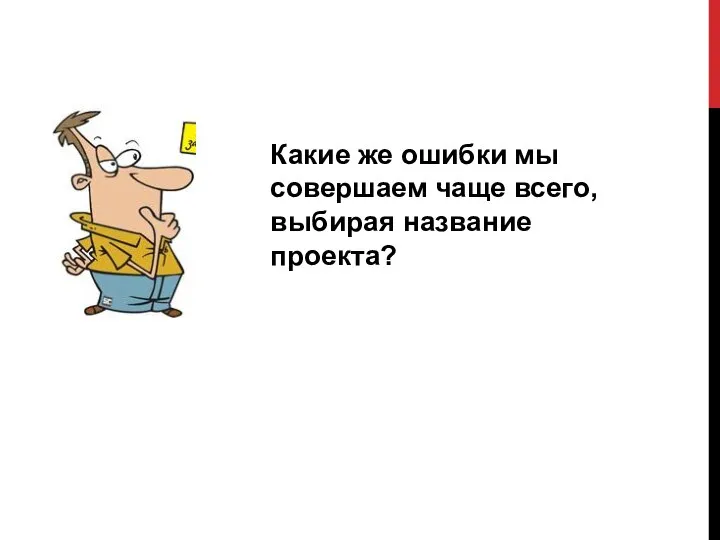 Какие же ошибки мы совершаем чаще всего, выбирая название проекта?